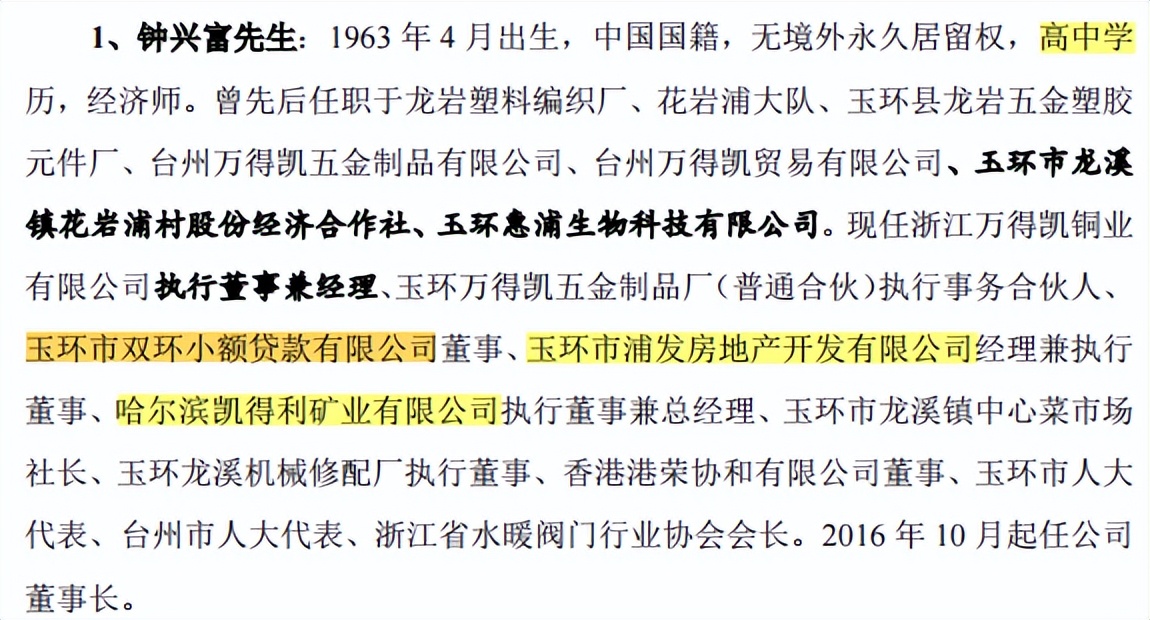 1、钟兴富先生：1963 年 4 月出生，中国国籍，无境外永久居留权，高中学历，经济师。曾先后任职于龙岩塑料编织厂、花岩浦大队、玉环县龙岩五金塑胶元件厂、台州万得凯五金制品有限公司、台州万得凯贸易有限公司、玉环市龙溪镇花岩浦村股份经济合作社、玉环惠浦生物科技有限公司。现任浙江万得凯铜业有限公司执行董事兼经理、玉环万得凯五金制品厂（普通合伙）执行事务合伙人、玉环市双环小额贷款有限公司董事、玉环市浦发房地产开发有限公司经理兼执行董事、哈尔滨凯得利矿业有限公司执行董事兼总经理、玉环市龙溪镇中心菜市场社长、玉环龙溪机械修配厂执行董事、香港港荣协和有限公司董事、玉环市人大代表、台州市人大代表、浙江省水暖阀门行业协会会长。2016 年 10 月起任公司董事长。